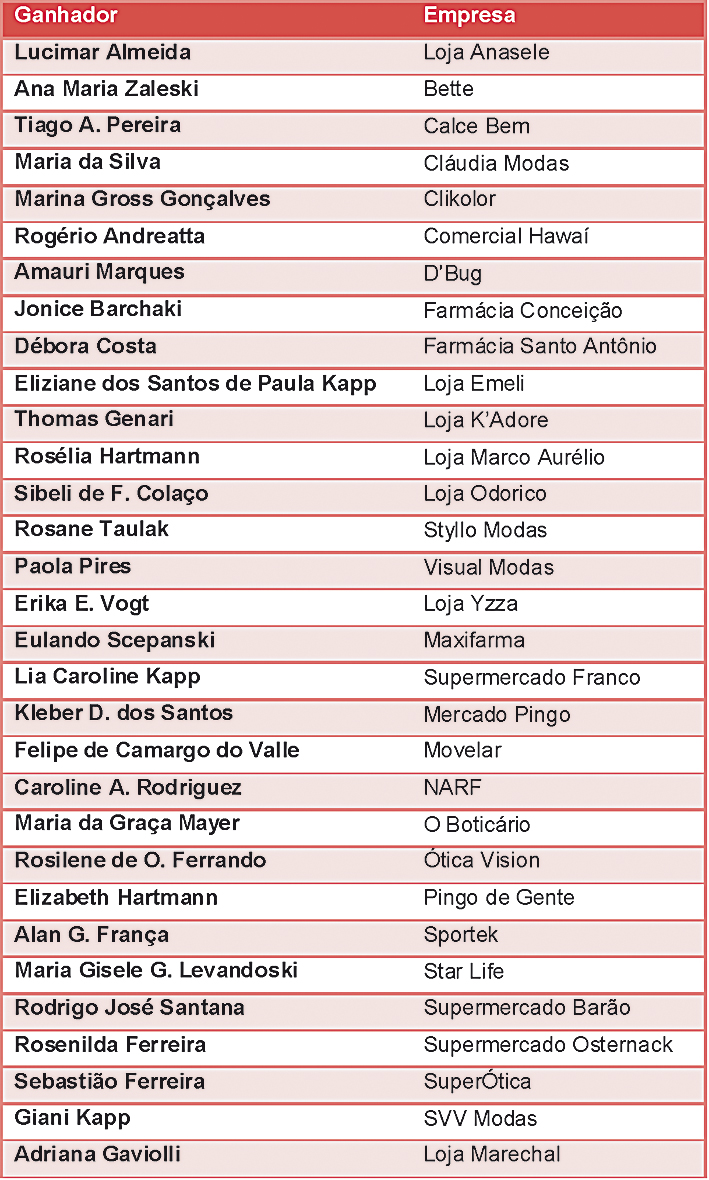 | Ganhador | Empresa |
|---|---|
| Lucimar Almeida | Loja Anasele |
| Ana Maria Zaleski | Bette |
| Tiago A. Pereira | Calce Bem |
| Maria da Silva | Cláudia Modas |
| Marina Gross Gonçalves | Clikolor |
| Rogério Andreatta | Comercial Hawaí |
| Amauri Marques | D'Bug |
| Jonice Barchaki | Farmácia Conceição |
| Débora Costa | Farmácia Santo Antônio |
| Eliziane dos Santos de Paula Kapp | Loja Emeli |
| Thomas Genari | Loja K'Adore |
| Rosélia Hartmann | Loja Marco Aurélio |
| Sibeli de F. Colaço | Loja Odorico |
| Rosane Taulak | Styllo Modas |
| Paola Pires | Visual Modas |
| Erika E. Vogt | Loja Yzza |
| Eulando Scepanski | Maxifarma |
| Lia Caroline Kapp | Supermercado Franco |
| Kleber D. dos Santos | Mercado Pingo |
| Felipe de Camargo do Valle | Movelar |
| Caroline A. Rodriguez | NARF |
| Maria da Graça Mayer | O Boticário |
| Rosilene de O. Ferrando | Ótica Vision |
| Elizabeth Hartmann | Pingo de Gente |
| Alan G. França | Sportek |
| Maria Gisele G. Levandoski | Star Life |
| Rodrigo José Santana | Supermercado Barão |
| Rosenilda Ferreira | Supermercado Osternack |
| Sebastião Ferreira | SuperÓtica |
| Giani Kapp | SVV Modas |
| Adriana Gaviolli | Loja Marechal |